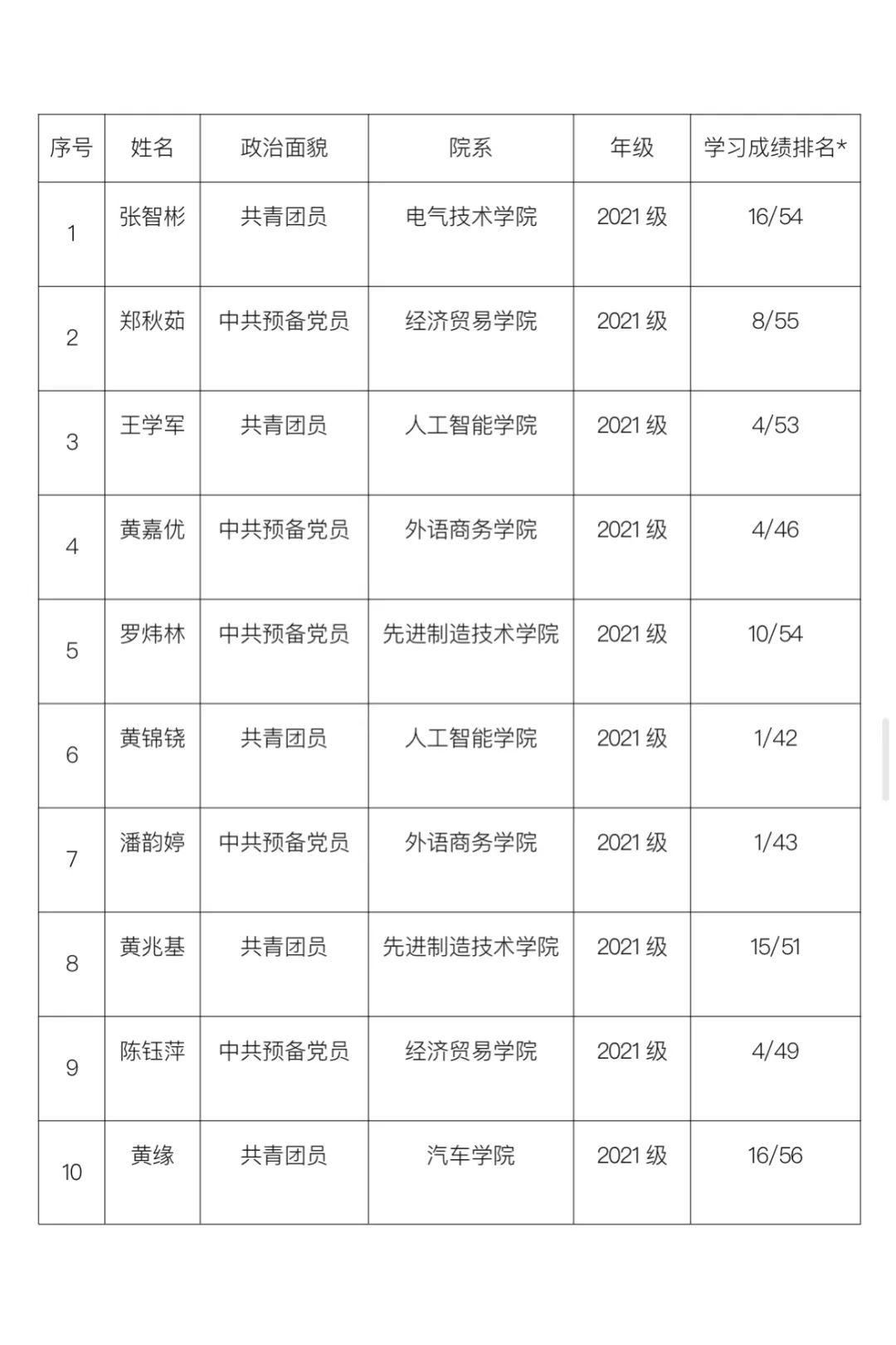 | 序号 | 姓名 | 政治面貌 | 院系 | 年级 | 学习成绩排名* |
|---|---|---|---|---|---|
| 1 | 张智彬 | 共青团员 | 电气技术学院 | 2021 级 | 16/54 |
| 2 | 郑秋茹 | 中共预备党员 | 经济贸易学院 | 2021 级 | 8/55 |
| 3 | 王学军 | 共青团员 | 人工智能学院 | 2021 级 | 4/53 |
| 4 | 黄嘉优 | 中共预备党员 | 外语商务学院 | 2021 级 | 4/46 |
| 5 | 罗炜林 | 中共预备党员 | 先进制造技术学院 | 2021 级 | 10/54 |
| 6 | 黄锦铙 | 共青团员 | 人工智能学院 | 2021 级 | 1/42 |
| 7 | 潘韵婷 | 中共预备党员 | 外语商务学院 | 2021 级 | 1/43 |
| 8 | 黄兆基 | 共青团员 | 先进制造技术学院 | 2021 级 | 15/51 |
| 9 | 陈钰萍 | 中共预备党员 | 经济贸易学院 | 2021 级 | 4/49 |
| 10 | 黄缘 | 共青团员 | 汽车学院 | 2021 级 | 16/56 |